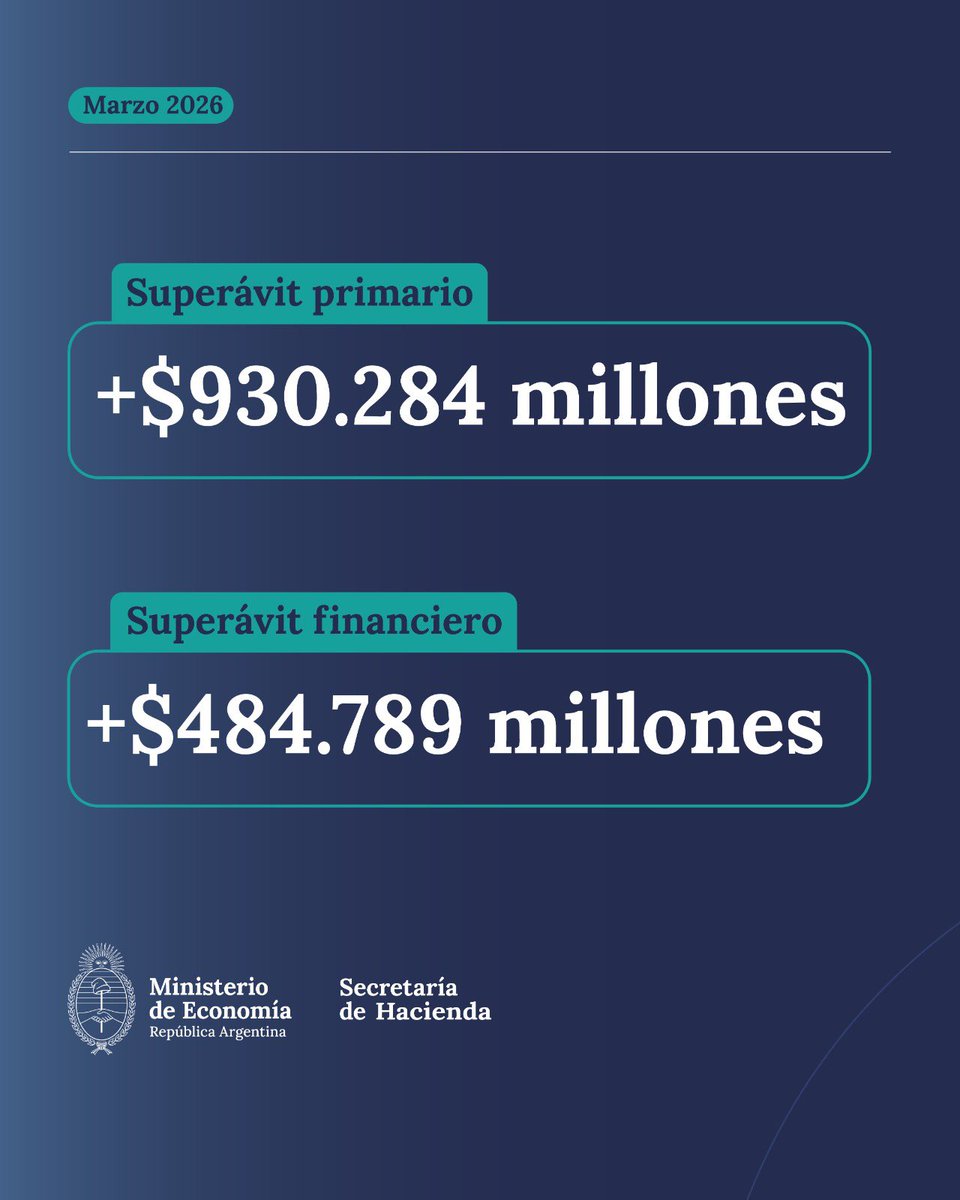 Marzo 2026

Superávit primario

+\$930.284 millones

Superávit financiero

+\$484.789 millones

Ministerio de Economía
República Argentina

Secretaría de Hacienda